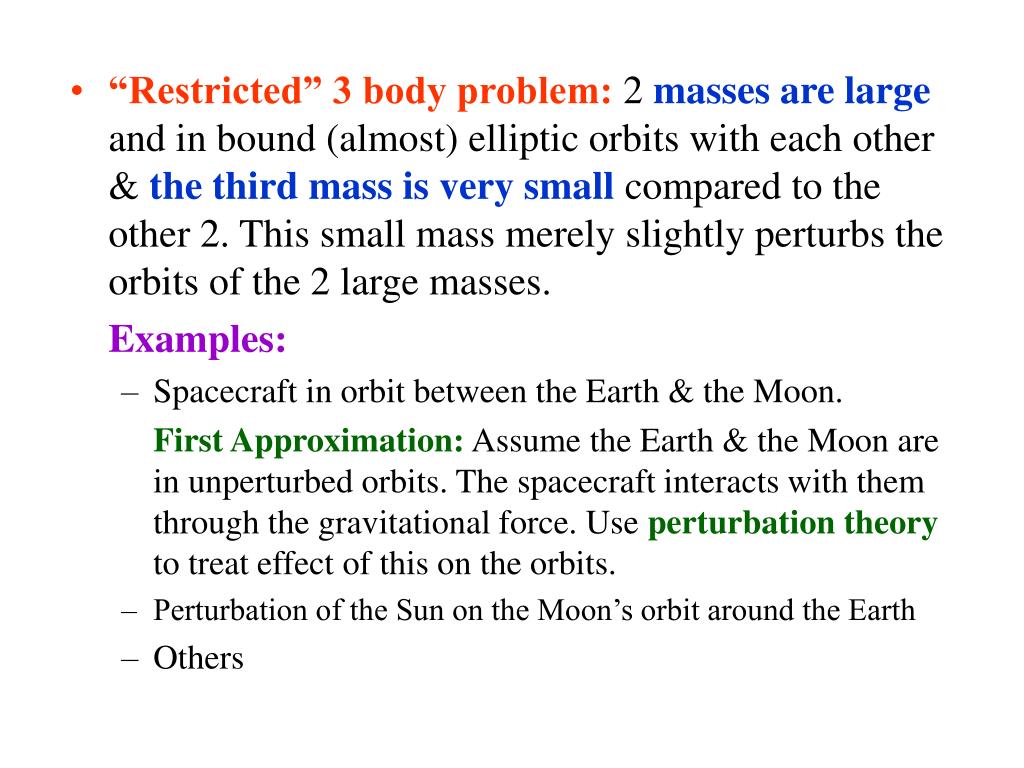 • “Restricted” 3 body problem: 2 masses are large and in bound (almost) elliptic orbits with each other & the third mass is very small compared to the other 2. This small mass merely slightly perturbs the orbits of the 2 large masses.

Examples:

– Spacecraft in orbit between the Earth & the Moon.

First Approximation: Assume the Earth & the Moon are in unperturbed orbits. The spacecraft interacts with them through the gravitational force. Use perturbation theory to treat effect of this on the orbits.

– Perturbation of the Sun on the Moon’s orbit around the Earth

– Others